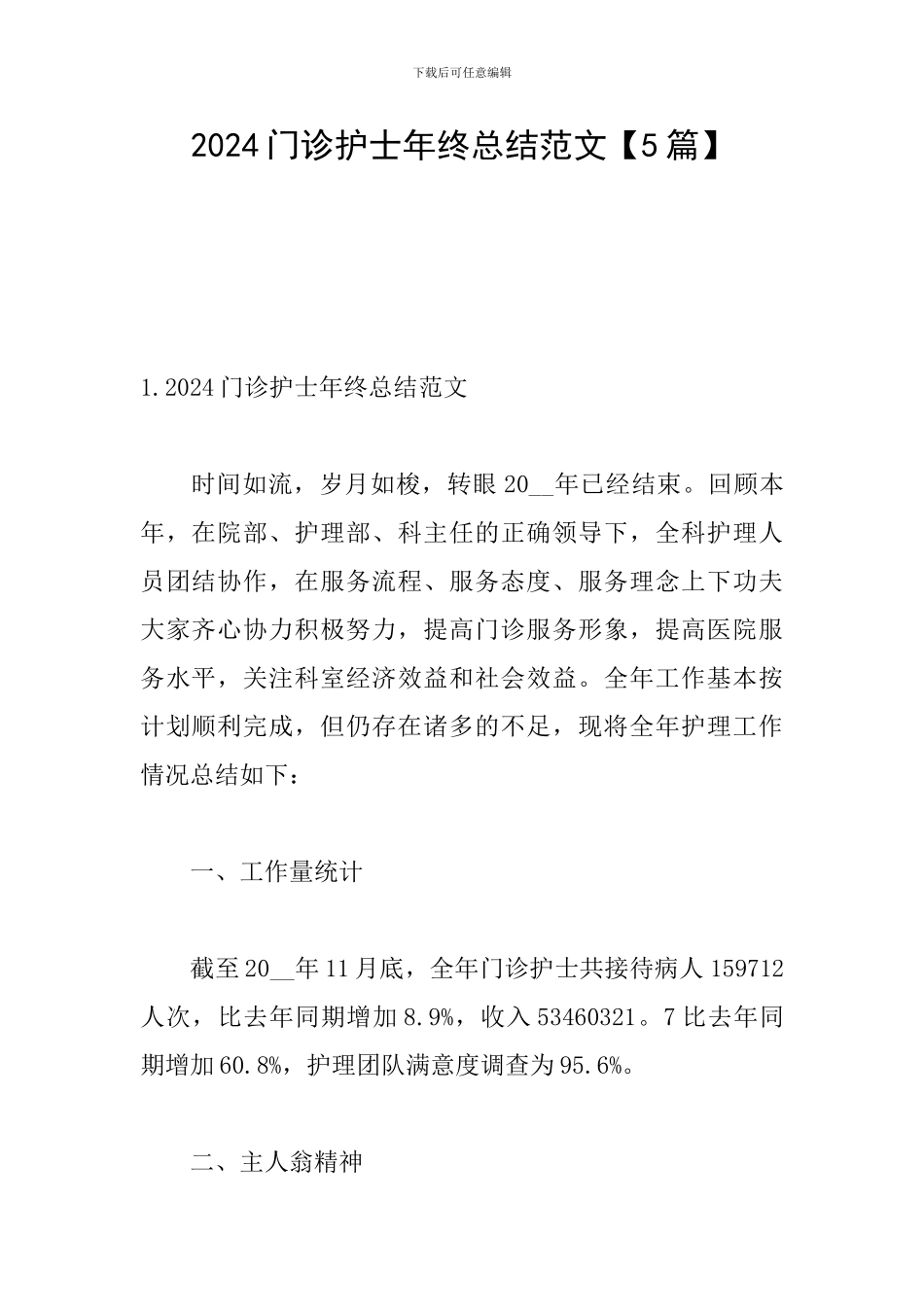 下载后可任意编辑

2024门诊护士年终总结范文【5篇】

1.2024门诊护士年终总结范文

时间如流，岁月如梭，转眼20__年已经结束。回顾本年，在院部、护理部、科主任的正确领导下，全科护理人员团结协作，在服务流程、服务态度、服务理念上下功夫大家齐心协力积极努力，提高门诊服务形象，提高医院服务水平，关注科室经济效益和社会效益。全年工作基本按计划顺利完成，但仍存在诸多的不足，现将全年护理工作情况总结如下：

一、工作量统计

截至20__年11月底，全年门诊护士共接待病人159712人次，比去年同期增加8.9%，收入53460321。7比去年同期增加60.8%，护理团队满意度调查为95.6%。

二、主人翁精神